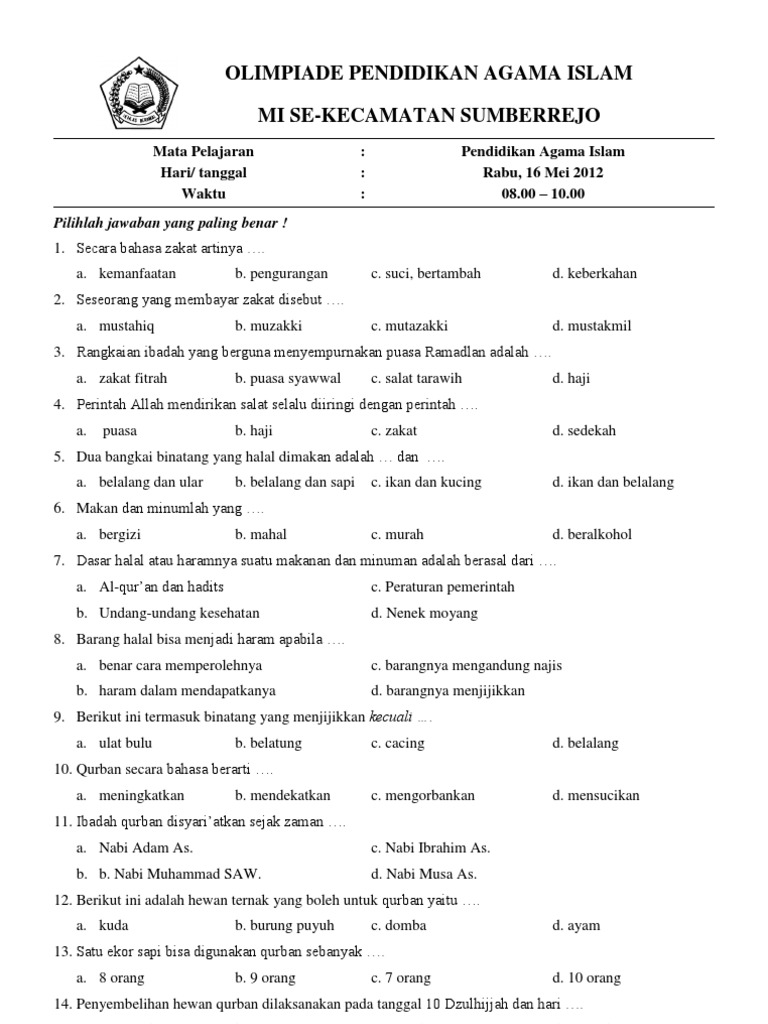 OLIMPIADE PENDIDIKAN AGAMA ISLAM

MI SE-KECAMATAN SUMBERREJO

| Mata Pelajaran | : | Pendidikan Agama Islam |
|---|---|---|
| Hari/ tanggal | : | Rabu, 16 Mei 2012 |
| Waktu | : | 08.00 – 10.00 |

Pilihlah jawaban yang paling benar !

1. Secara bahasa zakat artinya ….
a. kemanfaatan b. pengurangan c. suci, bertambah d. keberkahan

2. Seseorang yang membayar zakat disebut ….
a. mustahiq b. muzakki c. mutazakki d. mustakmil

3. Rangkaian ibadah yang berguna menyempurnakan puasa Ramadlan adalah ….
a. zakat fitrah b. puasa syawwal c. salat tarawih d. haji

4. Perintah Allah mendirikan salat selalu diiringi dengan perintah ….
a. puasa b. haji c. zakat d. sedekah

5. Dua bangkai binatang yang halal dimakan adalah … dan ….
a. belalang dan ular b. belalang dan sapi c. ikan dan kucing d. ikan dan belalang

6. Makan dan minumlah yang ….
a. bergizi b. mahal c. murah d. beralkohol

7. Dasar halal atau haramnya suatu makanan dan minuman adalah berasal dari ….
a. Al-qur'an dan hadits c. Peraturan pemerintah
b. Undang-undang kesehatan d. Nenek moyang

8. Barang halal bisa menjadi haram apabila ….
a. benar cara memperolehnya c. barangnya mengandung najis
b. haram dalam mendapatkanya d. barangnya menjijikkan

9. Berikut ini termasuk binatang yang menjijikkan kecuali ….
a. ulat bulu b. belatung c. cacing d. belalang

10. Qurban secara bahasa berarti ….
a. meningkatkan b. mendekatkan c. mengorbankan d. mensucikan

11. Ibadah qurban disyari'atkan sejak zaman ….
a. Nabi Adam As. c. Nabi Ibrahim As.
b. b. Nabi Muhammad SAW. d. Nabi Musa As.

12. Berikut ini adalah hewan ternak yang boleh untuk qurban yaitu ….
a. kuda b. burung puyuh c. domba d. ayam

13. Satu ekor sapi bisa digunakan qurban sebanyak ….
a. 8 orang b. 9 orang c. 7 orang d. 10 orang

14. Penyembelihan hewan qurban dilaksanakan pada tanggal 10 Dzulhijjah dan hari ….